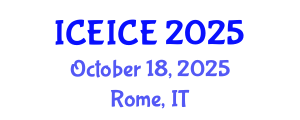 ICEICE 2025
October 18, 2025
Rome, IT